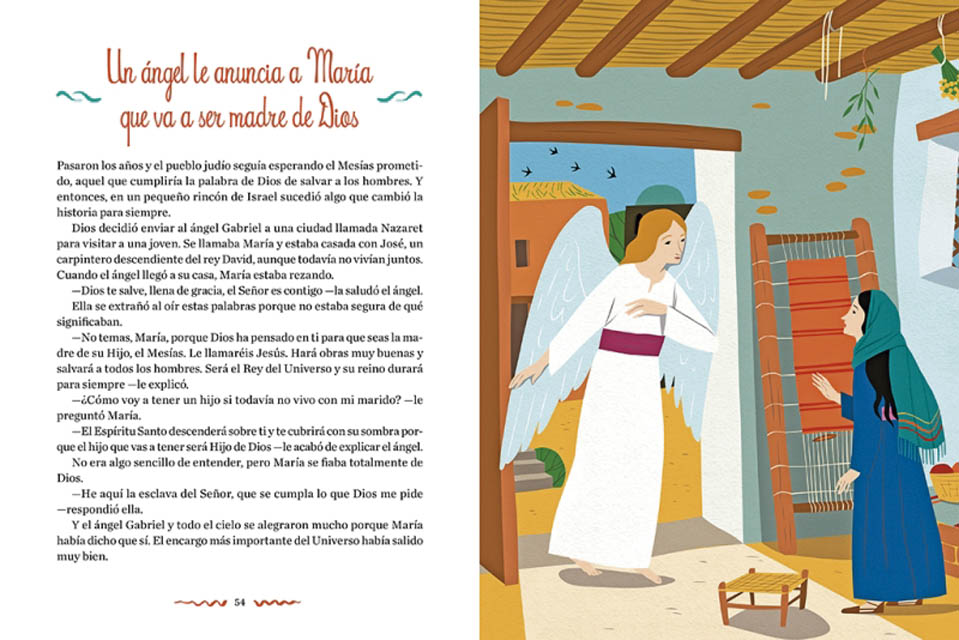 Un ángel le anuncia a María que va a ser madre de Dios

Pasaron los años y el pueblo judío seguía esperando el Mesías prometido, aquel que cumpliría la palabra de Dios de salvar a los hombres. Y entonces, en un pequeño rincón de Israel sucedió algo que cambió la historia para siempre.

Dios decidió enviar al ángel Gabriel a una ciudad llamada Nazaret para visitar a una joven. Se llamaba María y estaba casada con José, un carpintero descendiente del rey David, aunque todavía no vivían juntos. Cuando el ángel llegó a su casa, María estaba rezando.

—Dios te salve, llena de gracia, el Señor es contigo —la saludó el ángel.

Ella se extrañó al oír estas palabras porque no estaba segura de qué significaban.

—No temas, María, porque Dios ha pensado en ti para que seas la madre de su Hijo, el Mesías. Le llamaréis Jesús. Hará obras muy buenas y salvará a todos los hombres. Será el Rey del Universo y su reino durará para siempre —le explicó.

—¿Cómo voy a tener un hijo si todavía no vivo con mi marido? —le preguntó María.

—El Espíritu Santo descenderá sobre ti y te cubrirá con su sombra porque el hijo que vas a tener será Hijo de Dios —le acabó de explicar el ángel.

No era algo sencillo de entender, pero María se fiaba totalmente de Dios.

—He aquí la esclava del Señor, que se cumpla lo que Dios me pide —respondió ella.

Y el ángel Gabriel y todo el cielo se alegraron mucho porque María había dicho que sí. El encargo más importante del Universo había salido muy bien.

54